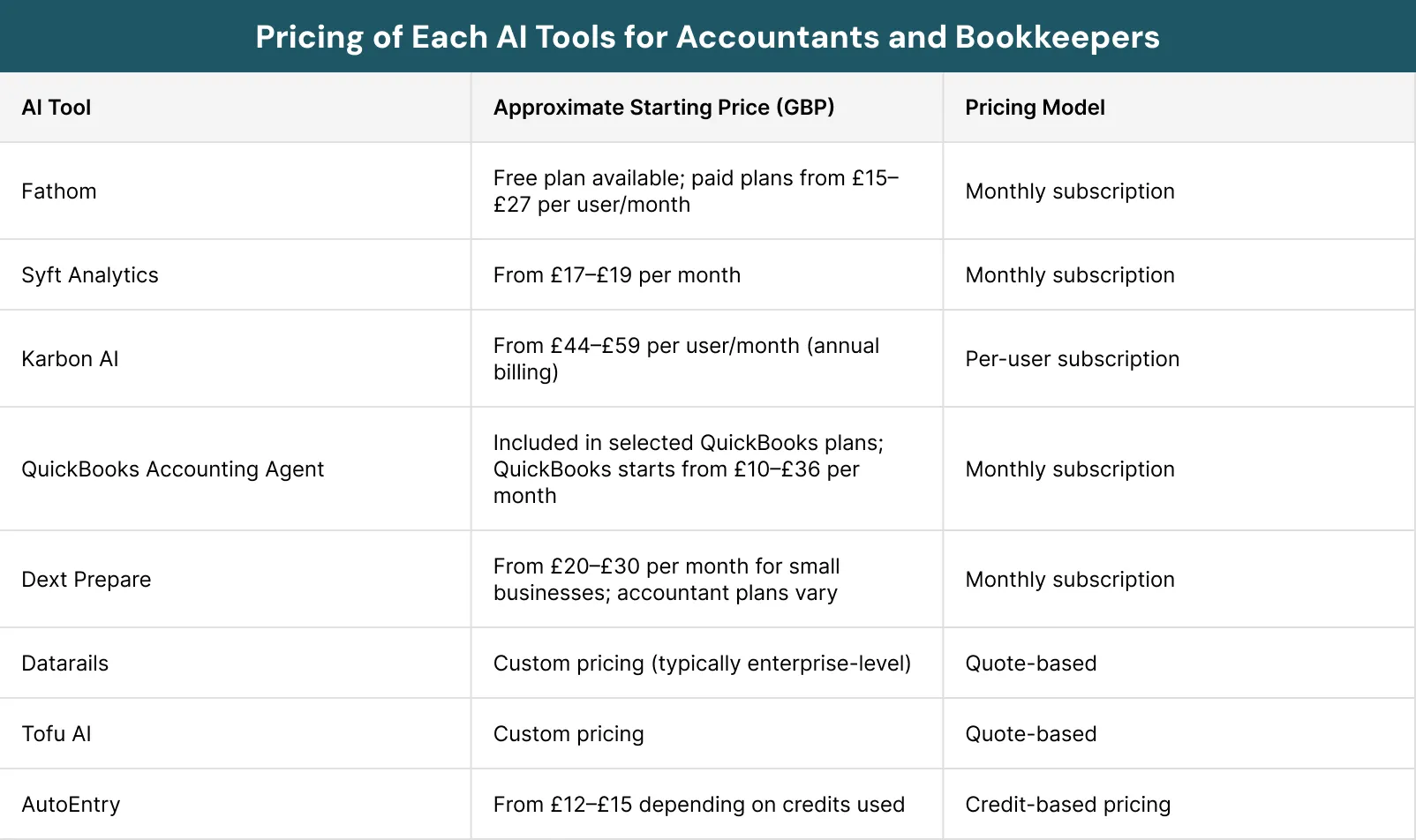 Pricing of Each AI Tools for Accountants and Bookkeepers

| AI Tool | Approximate Starting Price (GBP) | Pricing Model |
|---|---|---|
| Fathom | Free plan available; paid plans from £15–£27 per user/month | Monthly subscription |
| Syft Analytics | From £17–£19 per month | Monthly subscription |
| Karbon AI | From £44–£59 per user/month (annual billing) | Per-user subscription |
| QuickBooks Accounting Agent | Included in selected QuickBooks plans; QuickBooks starts from £10–£36 per month | Monthly subscription |
| Dext Prepare | From £20–£30 per month for small businesses; accountant plans vary | Monthly subscription |
| Datarails | Custom pricing (typically enterprise-level) | Quote-based |
| Tofu AI | Custom pricing | Quote-based |
| AutoEntry | From £12–£15 depending on credits used | Credit-based pricing |